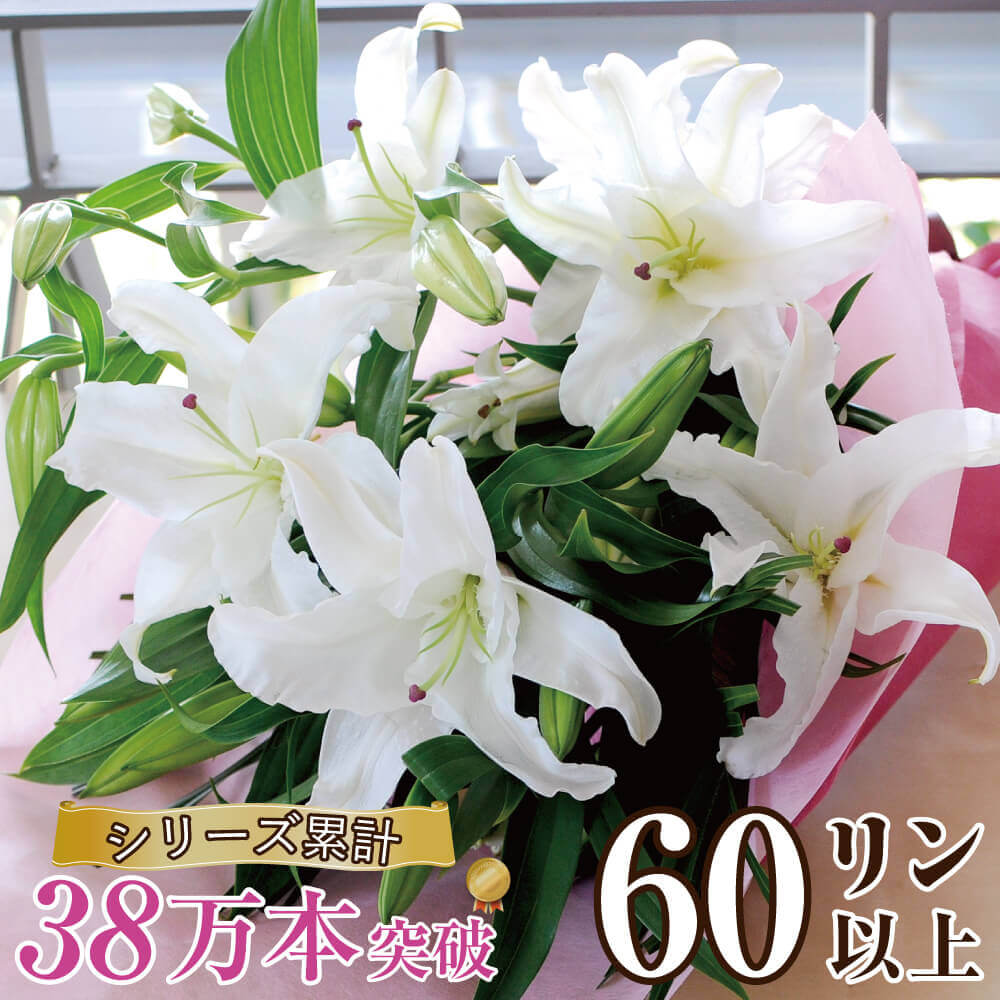 シリーズ累計
38万本突破

60リン以上